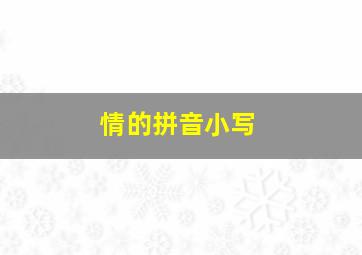 情的拼音小写